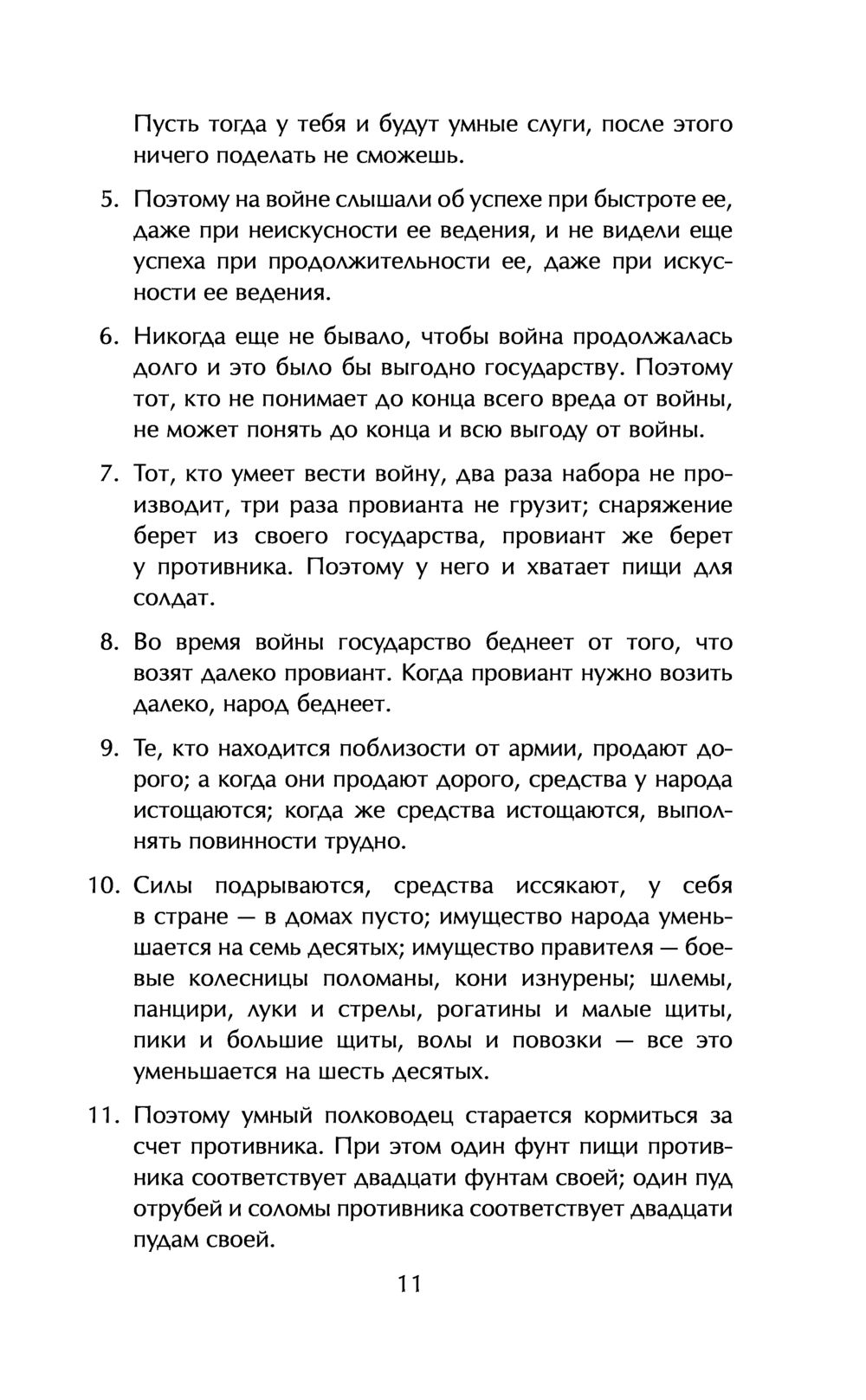 Пусть тогда у тебя и будут умные слуги, после этого ничего поделать не сможешь.

5. Поэтому на войне слышали об успехе при быстроте ее, даже при неискусности ее ведения, и не видели еще успеха при продолжительности ее, даже при искусности ее ведения.

6. Никогда еще не бывало, чтобы война продолжалась долго и это было бы выгодно государству. Поэтому тот, кто не понимает до конца всего вреда от войны, не может понять до конца и всю выгоду от войны.

7. Тот, кто умеет вести войну, два раза набора не производит, три раза провианта не грузит; снаряжение берет из своего государства, провиант же берет у противника. Поэтому у него и хватает пищи для солдат.

8. Во время войны государство беднеет от того, что возят далеко провиант. Когда провиант нужно возить далеко, народ беднеет.

9. Те, кто находится поблизости от армии, продают дорого; а когда они продают дорого, средства у народа истощаются; когда же средства истощаются, выполнять повинности трудно.

10. Силы подрываются, средства иссякают, у себя в стране — в домах пусто; имущество народа уменьшается на семь десятых; имущество правителя — боевые колесницы поломаны, кони изнурены; шлемы, панцири, луки и стрелы, рогатины и малые щиты, пики и большие щиты, волы и повозки — все это уменьшается на шесть десятых.

11. Поэтому умный полководец старается кормиться за счет противника. При этом один фунт пищи противника соответствует двадцати фунтам своей; один пуд отрубей и соломы противника соответствует двадцати пудам своей.

11